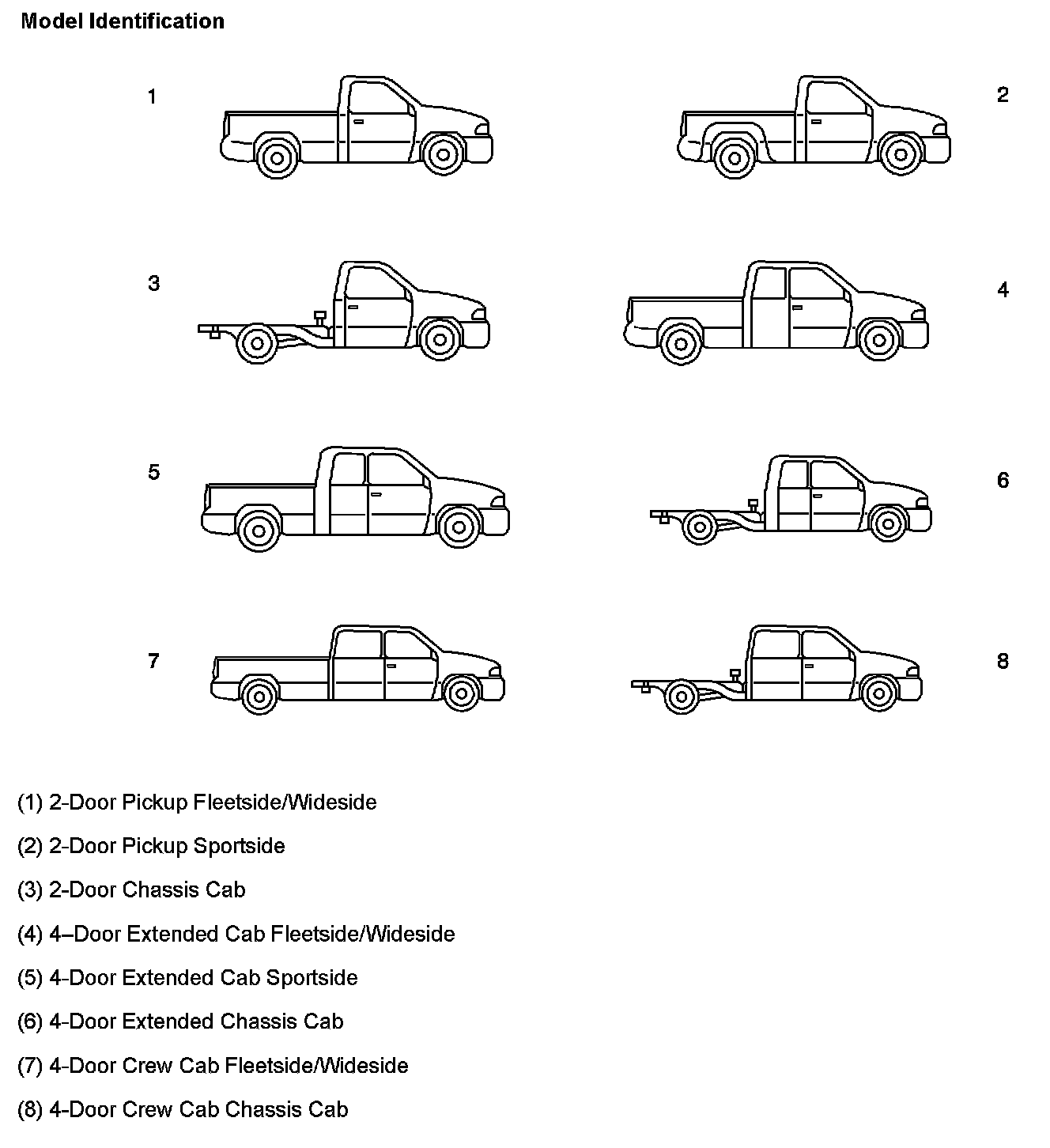 Model Identification

1

2

3

4

5

6

7

8

(1) 2-Door Pickup Fleetside/Wideside

(2) 2-Door Pickup Sportside

(3) 2-Door Chassis Cab

(4) 4–Door Extended Cab Fleetside/Wideside

(5) 4-Door Extended Cab Sportside

(6) 4-Door Extended Chassis Cab

(7) 4-Door Crew Cab Fleetside/Wideside

(8) 4-Door Crew Cab Chassis Cab